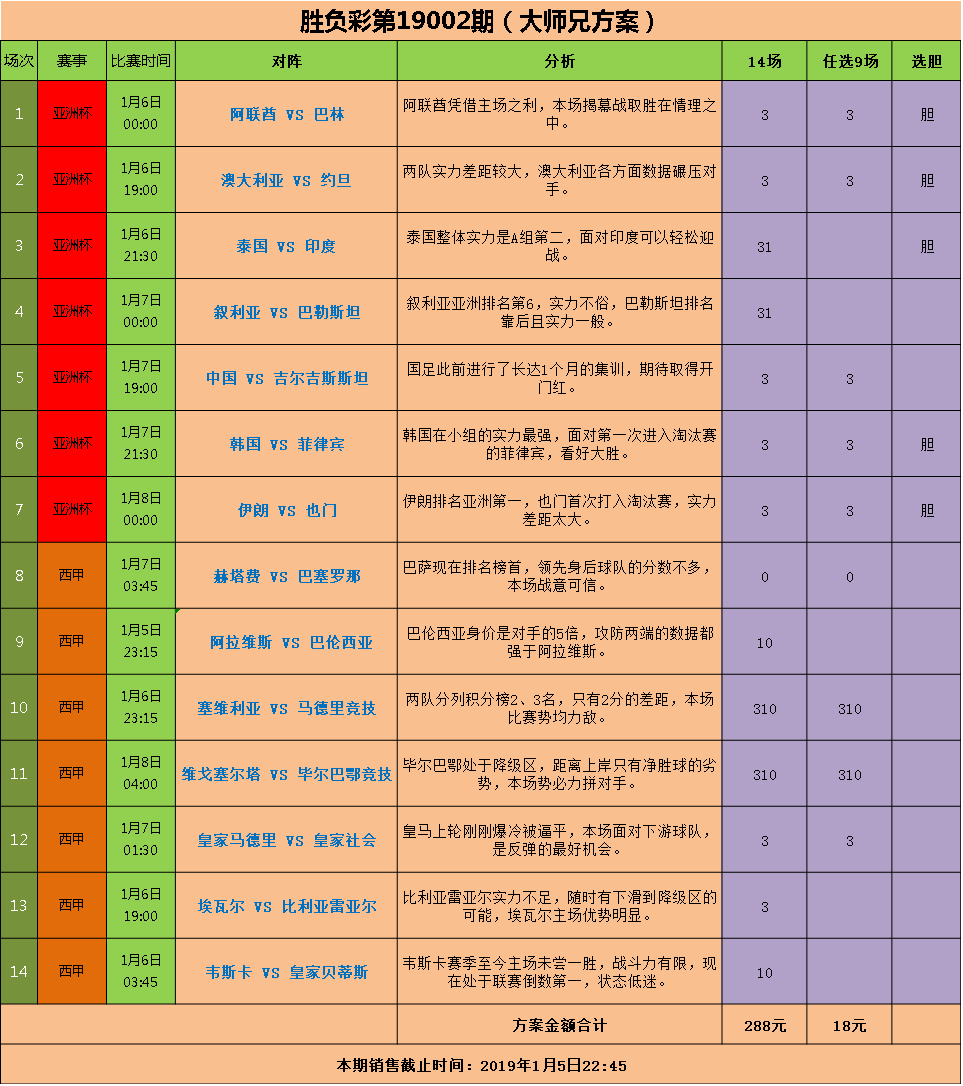 胜负彩第19002期（大师兄方案）

| 场次 | 赛事 | 比赛时间 | 对阵 | 分析 | 14场 | 任选9场 | 选胆 |
|---|---|---|---|---|---|---|---|
| 1 | 亚洲杯 | 1月6日 00:00 | 阿联酋 VS 巴林 | 阿联酋凭借主场之利，本场揭幕战取胜在情理之中。 | 3 | 3 | 胆 |
| 2 | 亚洲杯 | 1月6日 19:00 | 澳大利亚 VS 约旦 | 两队实力差距较大，澳大利亚各方面数据碾压对手。 | 3 | 3 | 胆 |
| 3 | 亚洲杯 | 1月6日 21:30 | 泰国 VS 印度 | 泰国整体实力是A组第二，面对印度可以轻松迎战。 | 31 | | 胆 |
| 4 | 亚洲杯 | 1月7日 00:00 | 叙利亚 VS 巴勒斯坦 | 叙利亚亚洲排名第6，实力不俗，巴勒斯坦排名靠后且实力一般。 | 31 | | |
| 5 | 亚洲杯 | 1月7日 19:00 | 中国 VS 吉尔吉斯斯坦 | 国足此前进行了长达1个月的集训，期待取得开门红。 | 3 | 3 | |
| 6 | 亚洲杯 | 1月7日 21:30 | 韩国 VS 菲律宾 | 韩国在小组的实力最强，面对第一次进入淘汰赛的菲律宾，看好大胜。 | 3 | 3 | 胆 |
| 7 | 亚洲杯 | 1月8日 00:00 | 伊朗 VS 也门 | 伊朗排名亚洲第一，也门首次打入淘汰赛，实力差距太大。 | 3 | 3 | 胆 |
| 8 | 西甲 | 1月7日 03:45 | 赫塔费 VS 巴塞罗那 | 巴萨现在排名榜首，领先身后球队的分数不多，本场战意可信。 | 0 | 0 | |
| 9 | 西甲 | 1月5日 23:15 | 阿拉维斯 VS 巴伦西亚 | 巴伦西亚身价是对手的5倍，攻防两端的数据都强于阿拉维斯。 | 10 | | |
| 10 | 西甲 | 1月6日 23:15 | 塞维利亚 VS 马德里竞技 | 两队分列积分榜2、3名，只有2分的差距，本场比赛势均力敌。 | 310 | 310 | |
| 11 | 西甲 | 1月8日 04:00 | 维戈塞尔塔 VS 毕尔巴鄂竞技 | 毕尔巴鄂处于降级区，距离上岸只有净胜球的劣势，本场势必力拼对手。 | 310 | 310 | |
| 12 | 西甲 | 1月7日 01:30 | 皇家马德里 VS 皇家社会 | 皇马上轮刚刚爆冷被逼平，本场面对下游球队，是反弹的最好机会。 | 3 | 3 | |
| 13 | 西甲 | 1月6日 19:00 | 埃瓦尔 VS 比利亚雷亚尔 | 比利亚雷亚尔实力不足，随时有下滑到降级区的可能，埃瓦尔主场优势明显。 | 3 | | |
| 14 | 西甲 | 1月6日 03:45 | 韦斯卡 VS 皇家贝蒂斯 | 韦斯卡赛季至今主场未尝一胜，战斗力有限，现在处于联赛倒数第一，状态低迷。 | 10 | | |
| | | | | 方案金额合计 | 288元 | 18元 | |

本期销售截止时间：2019年1月5日22:45